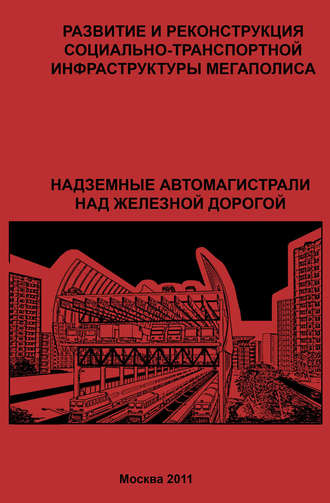 РАЗВИТИЕ И РЕКОНСТРУКЦИЯ СОЦИАЛЬНО-ТРАНСПОРТНОЙ ИНФРАСТРУКТУРЫ МЕГАПОЛИСА

НАДЗЕМНЫЕ АВТОМАГИСТРАЛИ НАД ЖЕЛЕЗНОЙ ДОРОГОЙ

Москва 2011